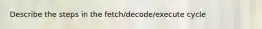 Describe the steps in the fetch/decode/execute cycle